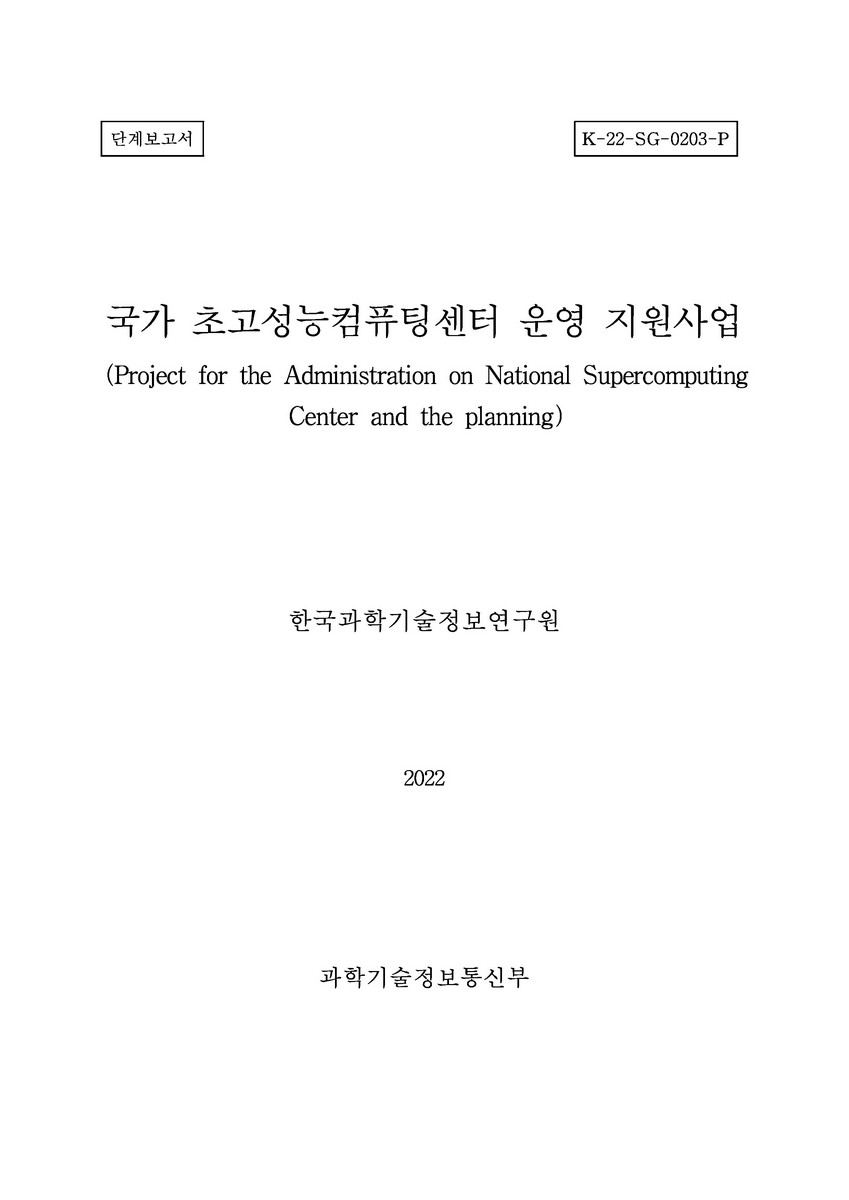 단계보고서

K-22-SG-0203-P

국가 초고성능컴퓨팅센터 운영 지원사업
(Project for the Administration on National Supercomputing Center and the planning)

한국과학기술정보연구원

2022

과학기술정보통신부